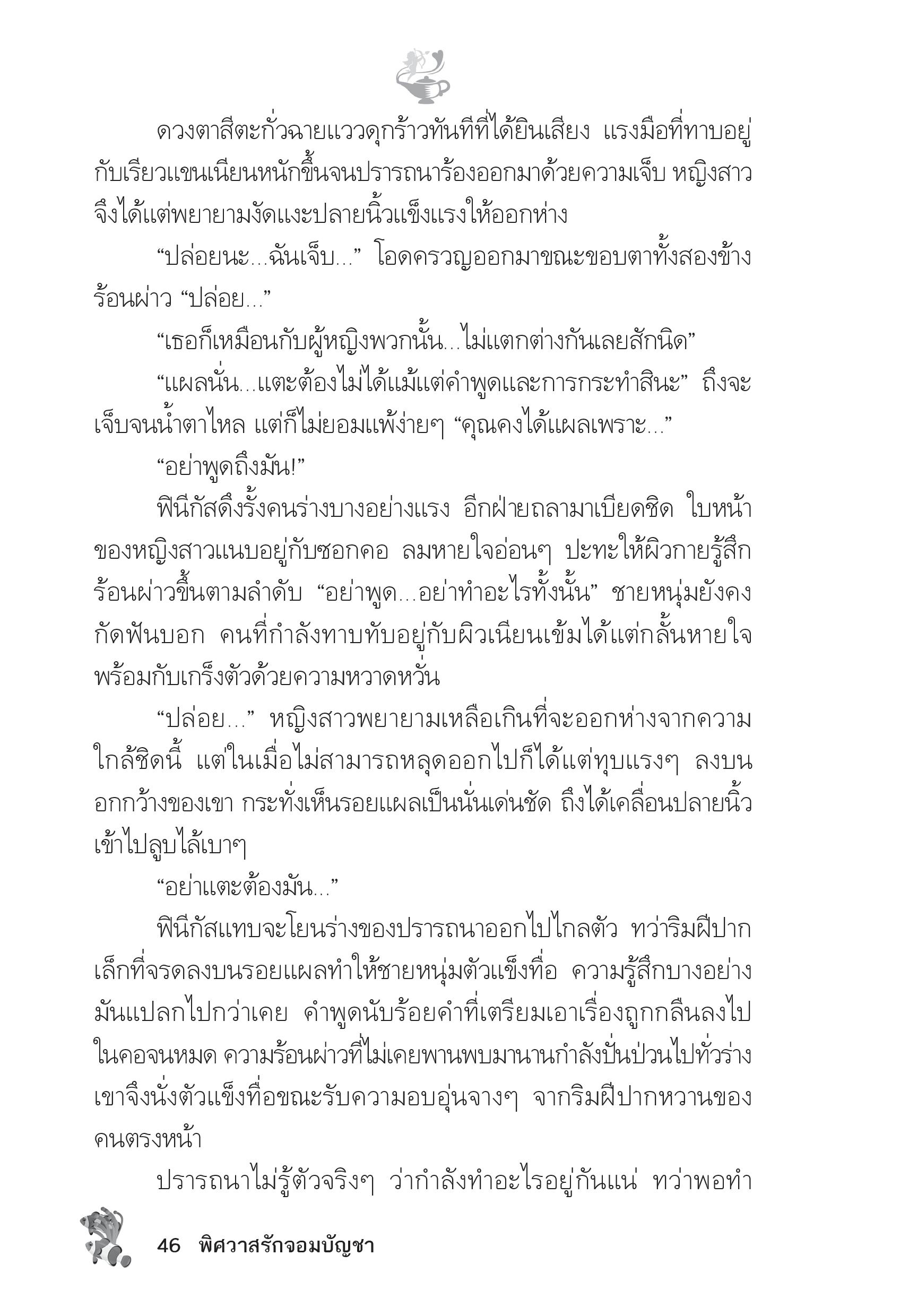 ดวงตาสีตะกั่วฉายแววดุกร้าวทันทีที่ได้ยินเสียง แรงมือที่ทาบอยู่กับเรียวแขนเนียนหนักขึ้นจนปรารถนาร้องออกมาด้วยความเจ็บ หญิงสาวจึงได้แต่พยายามงัดแงะปลายนิ้วแข็งแรงให้ออกห่าง

“ปล่อยนะ...ฉันเจ็บ...” โอดครวญออกมาขณะขอบตาทั้งสองข้างร้อนผ่าว “ปล่อย...”

“เธอก็เหมือนกับผู้หญิงพวกนั้น...ไม่แตกต่างกันเลยสักนิด”

“แผลนั่น...แตะต้องไม่ได้แม้แต่คำพูดและการกระทำสินะ” ถึงจะเจ็บจนน้ำตาไหล แต่ก็ไม่ยอมแพ้ง่ายๆ “คุณคงได้แผลเพราะ...”

“อย่าพูดถึงมัน!”

ฟินีกัสดึงรั้งคนร่างบางอย่างแรง อีกฝ่ายถลามาเบียดชิด ใบหน้าของหญิงสาวแนบอยู่กับซอกคอ ลมหายใจอ่อนๆ ปะทะให้ผิวกายรู้สึกร้อนผ่าวขึ้นตามลำดับ “อย่าพูด...อย่าทำอะไรทั้งนั้น” ชายหนุ่มยังคงกัดฟันบอก คนที่กำลังทาบทับอยู่กับผิวเนียนเข้มได้แต่กลั้นหายใจพร้อมกับเกร็งตัวด้วยความหวาดหวั่น

“ปล่อย...” หญิงสาวพยายามเหลือเกินที่จะออกห่างจากความใกล้ชิดนี้ แต่ในเมื่อไม่สามารถหลุดออกไปก็ได้แต่ทุบแรงๆ ลงบนอกกว้างของเขา กระทั่งเห็นรอยแผลเป็นนั่นเด่นชัด ถึงได้เคลื่อนปลายนิ้วเข้าไปลูบไล้เบาๆ

“อย่าแตะต้องมัน...”

ฟินีกัสแทบจะโยนร่างของปรารถนาออกไปไกลตัว ทว่าริมฝีปากเล็กที่จรดลงบนรอยแผลทำให้ชายหนุ่มตัวแข็งทื่อ ความรู้สึกบางอย่างมันแปลกไปกว่าเคย คำพูดนับร้อยคำที่เตรียมเอาเรื่องถูกกลืนลงไปในคอจนหมด ความร้อนผ่าวที่ไม่เคยพานพบมานานกำลังปั่นป่วนไปทั่วร่าง เขาจึงนั่งตัวแข็งทื่อขณะรับความอบอุ่นจางๆ จากริมฝีปากหวานของคนตรงหน้า

ปรารถนาไม่รู้ตัวจริงๆ ว่ากำลังทำอะไรอยู่กันแน่ ทว่าพอทำ

46 พิศวาสรักจอมบัญชา